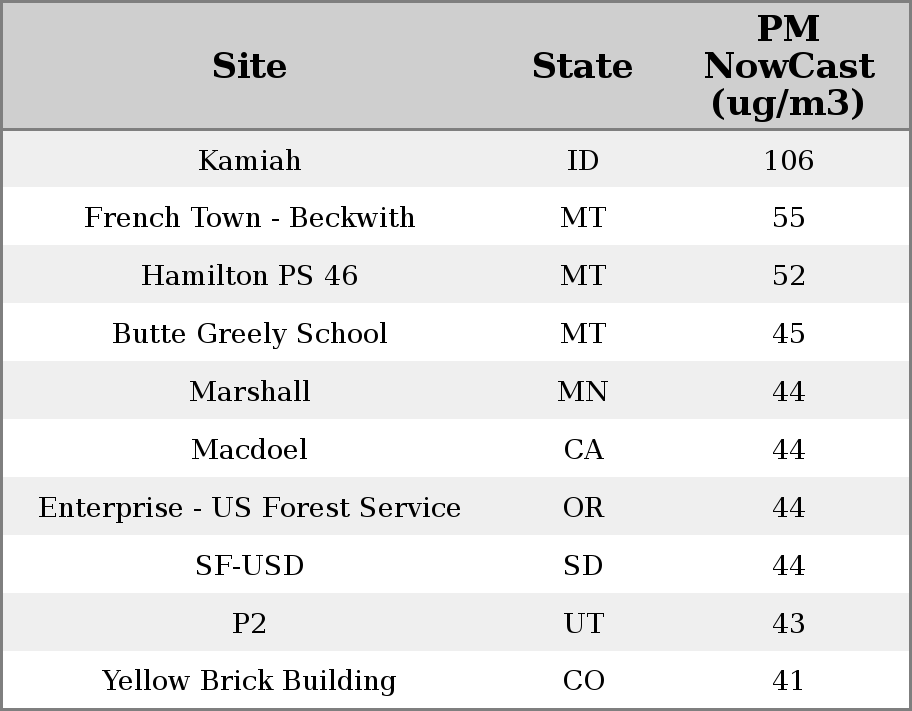 | Site | State | PM NowCast (ug/m3) |
|---|---|---|
| Kamiah | ID | 106 |
| French Town - Beckwith | MT | 55 |
| Hamilton PS 46 | MT | 52 |
| Butte Greely School | MT | 45 |
| Marshall | MN | 44 |
| Macdoel | CA | 44 |
| Enterprise - US Forest Service | OR | 44 |
| SF-USD | SD | 44 |
| P2 | UT | 43 |
| Yellow Brick Building | CO | 41 |